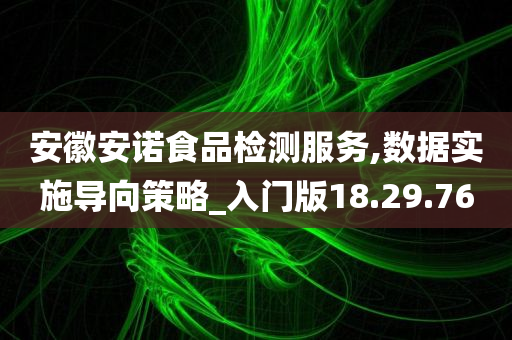 安徽安诺食品检测服务,数据实施导向策略_入门版18.29.76